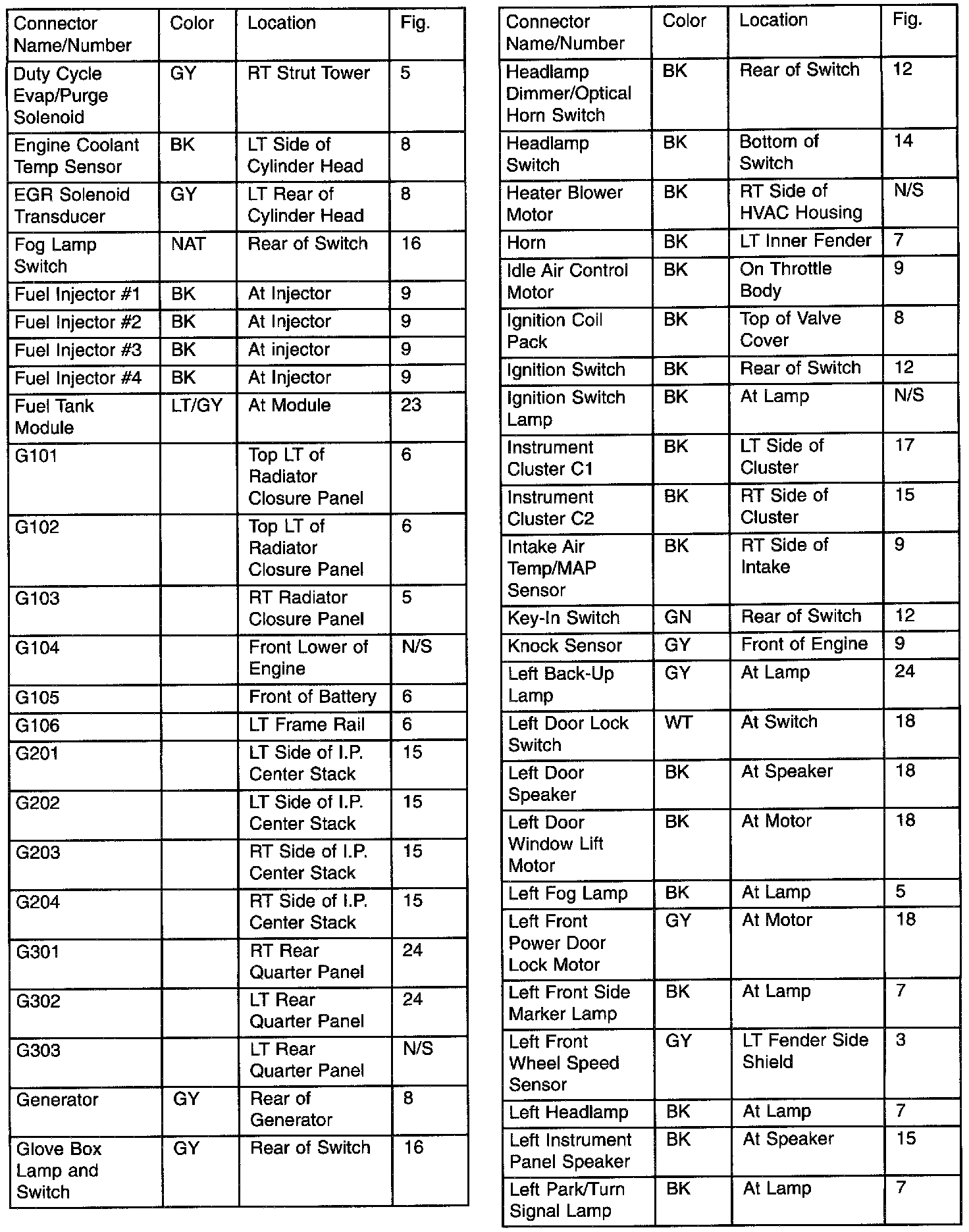 | Connector Name/Number | Color | Location | Fig. |
|---|---|---|---|
| Duty Cycle Evap/Purge Solenoid | GY | RT Strut Tower | 5 |
| Engine Coolant Temp Sensor | BK | LT Side of Cylinder Head | 8 |
| EGR Solenoid Transducer | GY | LT Rear of Cylinder Head | 8 |
| Fog Lamp Switch | NAT | Rear of Switch | 16 |
| Fuel Injector #1 | BK | At Injector | 9 |
| Fuel Injector #2 | BK | At Injector | 9 |
| Fuel Injector #3 | BK | At injector | 9 |
| Fuel Injector #4 | BK | At Injector | 9 |
| Fuel Tank Module | LT/GY | At Module | 23 |
| G101 | | Top LT of Radiator Closure Panel | 6 |
| G102 | | Top LT of Radiator Closure Panel | 6 |
| G103 | | RT Radiator Closure Panel | 5 |
| G104 | | Front Lower of Engine | N/S |
| G105 | | Front of Battery | 6 |
| G106 | | LT Frame Rail | 6 |
| G201 | | LT Side of I.P. Center Stack | 15 |
| G202 | | LT Side of I.P. Center Stack | 15 |
| G203 | | RT Side of I.P. Center Stack | 15 |
| G204 | | RT Side of I.P. Center Stack | 15 |
| G301 | | RT Rear Quarter Panel | 24 |
| G302 | | LT Rear Quarter Panel | 24 |
| G303 | | LT Rear Quarter Panel | N/S |
| Generator | GY | Rear of Generator | 8 |
| Glove Box Lamp and Switch | GY | Rear of Switch | 16 |

| Connector Name/Number | Color | Location | Fig. |
|---|---|---|---|
| Headlamp Dimmer/Optical Horn Switch | BK | Rear of Switch | 12 |
| Headlamp Switch | BK | Bottom of Switch | 14 |
| Heater Blower Motor | BK | RT Side of HVAC Housing | N/S |
| Horn | BK | LT Inner Fender | 7 |
| Idle Air Control Motor | BK | On Throttle Body | 9 |
| Ignition Coil Pack | BK | Top of Valve Cover | 8 |
| Ignition Switch | BK | Rear of Switch | 12 |
| Ignition Switch Lamp | BK | At Lamp | N/S |
| Instrument Cluster C1 | BK | LT Side of Cluster | 17 |
| Instrument Cluster C2 | BK | RT Side of Cluster | 15 |
| Intake Air Temp/MAP Sensor | BK | RT Side of Intake | 9 |
| Key-In Switch | GN | Rear of Switch | 12 |
| Knock Sensor | GY | Front of Engine | 9 |
| Left Back-Up Lamp | GY | At Lamp | 24 |
| Left Door Lock Switch | WT | At Switch | 18 |
| Left Door Speaker | BK | At Speaker | 18 |
| Left Door Window Lift Motor | BK | At Motor | 18 |
| Left Fog Lamp | BK | At Lamp | 5 |
| Left Front Power Door Lock Motor | GY | At Motor | 18 |
| Left Front Side Marker Lamp | BK | At Lamp | 7 |
| Left Front Wheel Speed Sensor | GY | LT Fender Side Shield | 3 |
| Left Headlamp | BK | At Lamp | 7 |
| Left Instrument Panel Speaker | BK | At Speaker | 15 |
| Left Park/Turn Signal Lamp | BK | At Lamp | 7 |